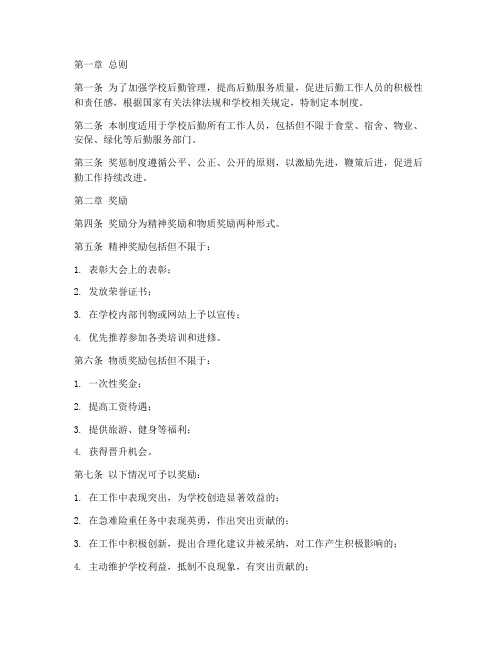 第一章 总则

第一条 为了加强学校后勤管理，提高后勤服务质量，促进后勤工作人员的积极性和责任感，根据国家有关法律法规和学校相关规定，特制定本制度。

第二条 本制度适用于学校后勤所有工作人员，包括但不限于食堂、宿舍、物业、安保、绿化等后勤服务部门。

第三条 奖惩制度遵循公平、公正、公开的原则，以激励先进，鞭策后进，促进后勤工作持续改进。

第二章 奖励

第四条 奖励分为精神奖励和物质奖励两种形式。

第五条 精神奖励包括但不限于：

1. 表彰大会上的表彰；

2. 发放荣誉证书；

3. 在学校内部刊物或网站上予以宣传；

4. 优先推荐参加各类培训和进修。

第六条 物质奖励包括但不限于：

1. 一次性奖金；

2. 提高工资待遇；

3. 提供旅游、健身等福利；

4. 获得晋升机会。

第七条 以下情况可予以奖励：

1. 在工作中表现突出，为学校创造显著效益的；

2. 在急难险重任务中表现英勇，作出突出贡献的；

3. 在工作中积极创新，提出合理化建议并被采纳，对工作产生积极影响的；

4. 主动维护学校利益，抵制不良现象，有突出贡献的；